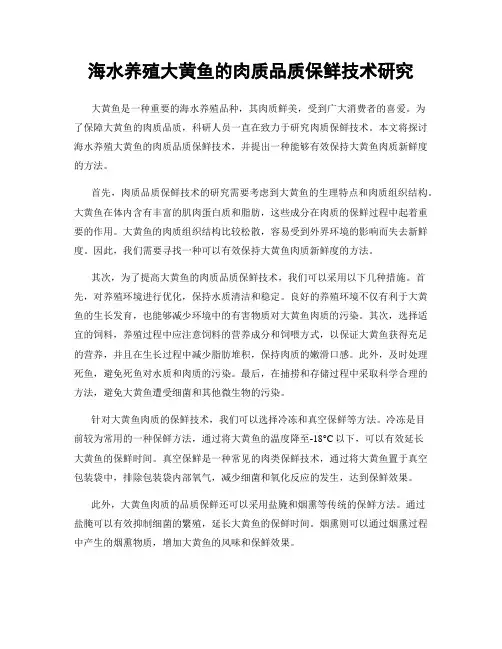 海水养殖大黄鱼的肉质品质保鲜技术研究

大黄鱼是一种重要的海水养殖品种，其肉质鲜美，受到广大消费者的喜爱。为了保障大黄鱼的肉质品质，科研人员一直在致力于研究肉质保鲜技术。本文将探讨海水养殖大黄鱼的肉质品质保鲜技术，并提出一种能够有效保持大黄鱼肉质新鲜度的方法。

首先，肉质品质保鲜技术的研究需要考虑到大黄鱼的生理特点和肉质组织结构。大黄鱼在体内含有丰富的肌肉蛋白质和脂肪，这些成分在肉质的保鲜过程中起着重要的作用。大黄鱼的肉质组织结构比较松散，容易受到外界环境的影响而失去新鲜度。因此，我们需要寻找一种可以有效保持大黄鱼肉质新鲜度的方法。

其次，为了提高大黄鱼的肉质品质保鲜技术，我们可以采用以下几种措施。首先，对养殖环境进行优化，保持水质清洁和稳定。良好的养殖环境不仅有利于大黄鱼的生长发育，也能够减少环境中的有害物质对大黄鱼肉质的污染。其次，选择适宜的饲料，养殖过程中应注意饲料的营养成分和饲喂方式，以保证大黄鱼获得充足的营养，并且在生长过程中减少脂肪堆积，保持肉质的嫩滑口感。此外，及时处理死鱼，避免死鱼对水质和肉质的污染。最后，在捕捞和存储过程中采取科学合理的方法，避免大黄鱼遭受细菌和其他微生物的污染。

针对大黄鱼肉质的保鲜技术，我们可以选择冷冻和真空保鲜等方法。冷冻是目前较为常用的一种保鲜方法，通过将大黄鱼的温度降至-18°C以下，可以有效延长大黄鱼的保鲜时间。真空保鲜是一种常见的肉类保鲜技术，通过将大黄鱼置于真空包装袋中，排除包装袋内部氧气，减少细菌和氧化反应的发生，达到保鲜效果。

此外，大黄鱼肉质的品质保鲜还可以采用盐腌和烟熏等传统的保鲜方法。通过盐腌可以有效抑制细菌的繁殖，延长大黄鱼的保鲜时间。烟熏则可以通过烟熏过程中产生的烟熏物质，增加大黄鱼的风味和保鲜效果。